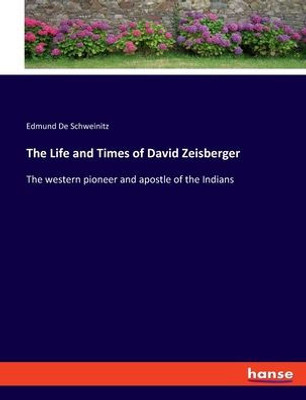 Edmund De Schweinitz

The Life and Times of David Zeisberger

The western pioneer and apostle of the Indians

hanse